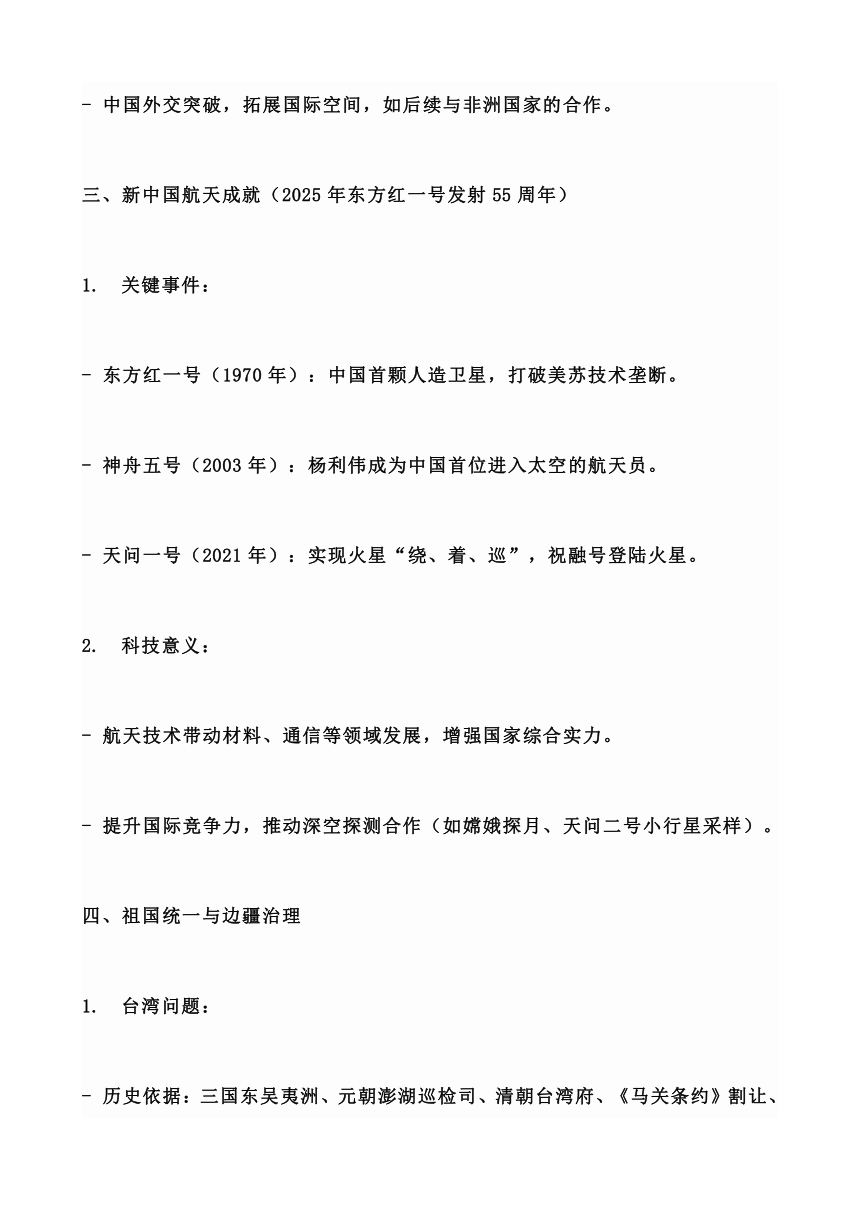 - 中国外交突破，拓展国际空间，如后续与非洲国家的合作。

三、新中国航天成就（2025 年东方红一号发射 55 周年）

1.  关键事件：

- 东方红一号（1970 年）：中国首颗人造卫星，打破美苏技术垄断。

- 神舟五号（2003 年）：杨利伟成为中国首位进入太空的航天员。

- 天问一号（2021 年）：实现火星“绕、着、巡”，祝融号登陆火星。

2.  科技意义：

- 航天技术带动材料、通信等领域发展，增强国家综合实力。

- 提升国际竞争力，推动深空探测合作（如嫦娥探月、天问二号小行星采样）。

四、祖国统一与边疆治理

1.  台湾问题：

- 历史依据：三国东吴夷洲、元朝澎湖巡检司、清朝台湾府、《马关条约》割让、